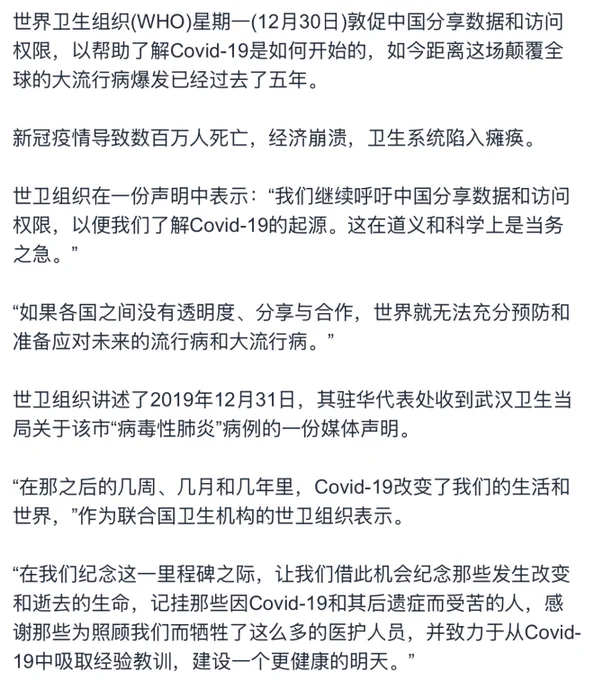 世界卫生组织(WHO)星期一(12月30日)敦促中国分享数据和访问权限，以帮助了解Covid-19是如何开始的，如今距离这场颠覆全球的大流行病爆发已经过去了五年。

新冠疫情导致数百万人死亡，经济崩溃，卫生系统陷入瘫痪。

世卫组织在一份声明中表示：“我们继续呼吁中国分享数据和访问权限，以便我们了解Covid-19的起源。这在道义和科学上是当务之急。”

“如果各国之间没有透明度、分享与合作，世界就无法充分预防和准备应对未来的流行病和大流行病。”

世卫组织讲述了2019年12月31日，其驻华代表处收到武汉卫生当局关于该市“病毒性肺炎”病例的一份媒体声明。

“在那之后的几周、几月和几年里，Covid-19改变了我们的生活和世界，”作为联合国卫生机构的世卫组织表示。

“在我们纪念这一里程碑之际，让我们借此机会纪念那些发生改变和逝去的生命，记挂那些因Covid-19和其后遗症而受苦的人，感谢那些为照顾我们而牺牲了这么多的医护人员，并致力于从Covid-19中吸取经验教训，建设一个更健康的明天。”